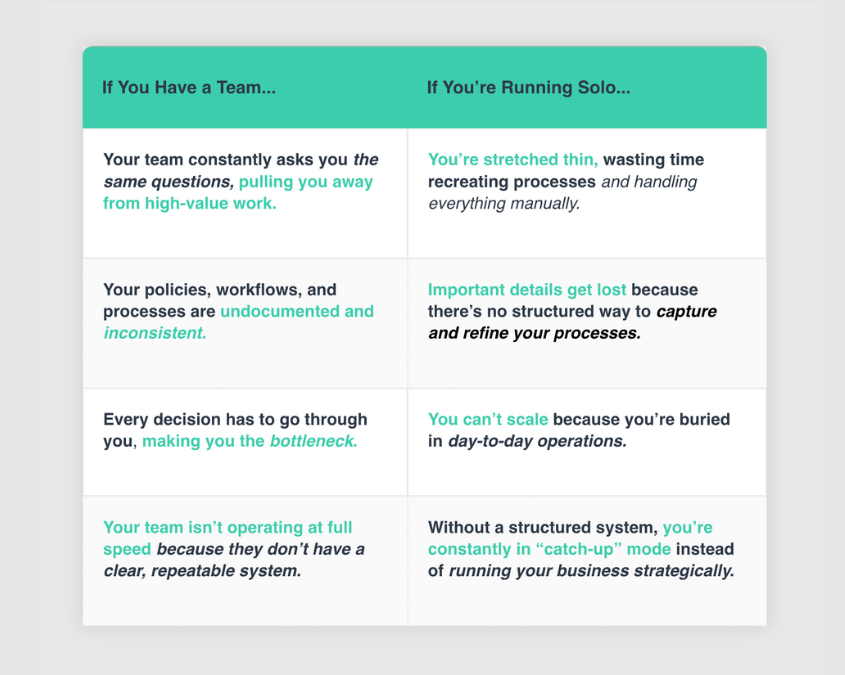 | If You Have a Team... | If You're Running Solo... |
|---|---|
| Your team constantly asks you the same questions, pulling you away from high-value work. | You're stretched thin, wasting time recreating processes and handling everything manually. |
| Your policies, workflows, and processes are undocumented and inconsistent. | Important details get lost because there's no structured way to capture and refine your processes. |
| Every decision has to go through you, making you the bottleneck. | You can't scale because you're buried in day-to-day operations. |
| Your team isn't operating at full speed because they don't have a clear, repeatable system. | Without a structured system, you're constantly in "catch-up" mode instead of running your business strategically. |